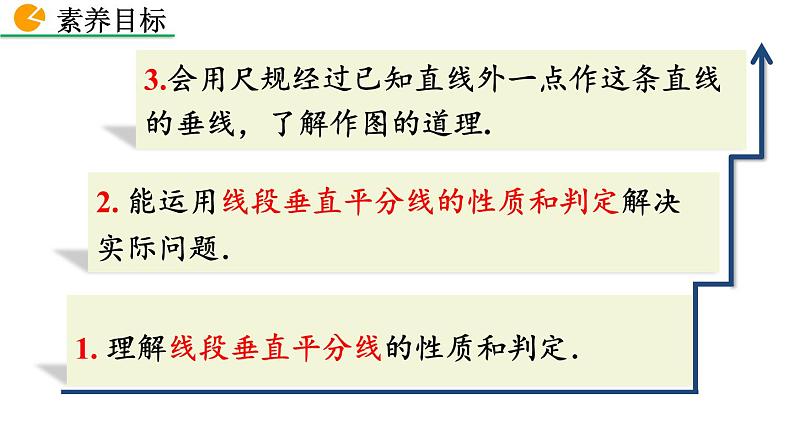 素养目标

3.会用尺规经过已知直线外一点作这条直线的垂线，了解作图的道理.

2. 能运用线段垂直平分线的性质和判定解决实际问题.

1. 理解线段垂直平分线的性质和判定.